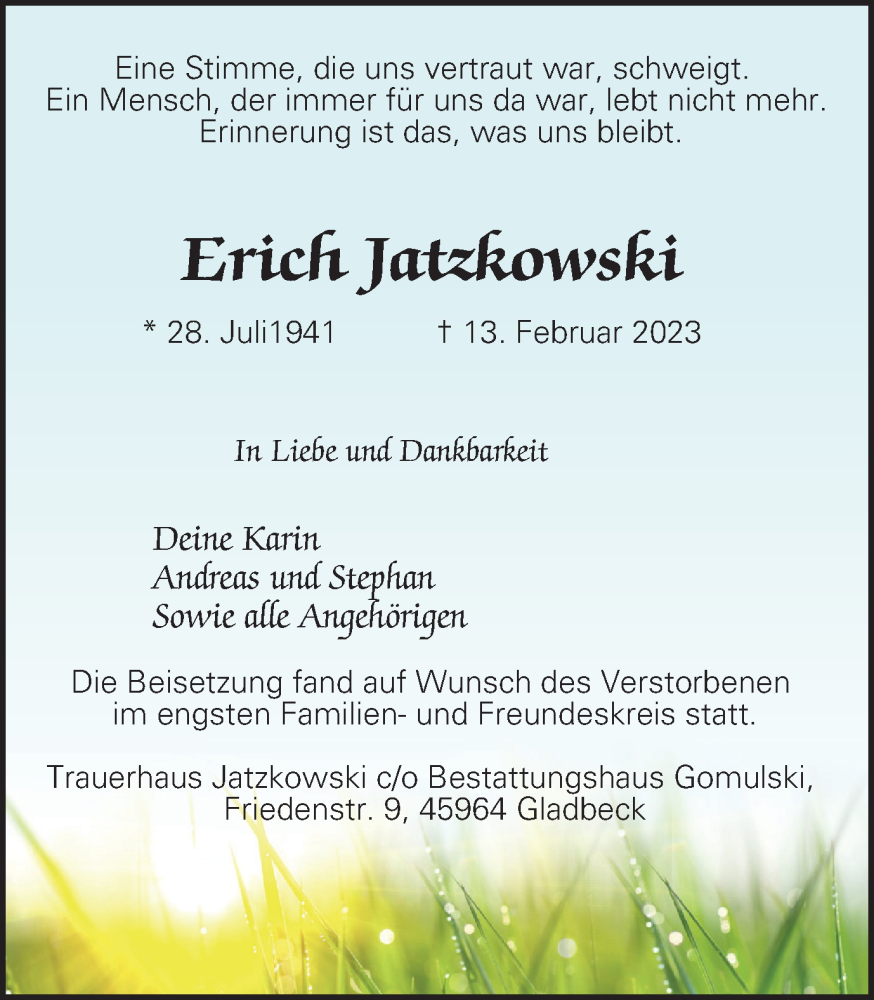 Eine Stimme, die uns vertraut war, schweigt.
Ein Mensch, der immer für uns da war, lebt nicht mehr.
Erinnerung ist das, was uns bleibt.

Erich Jatzkowski

* 28. Juli1941 † 13. Februar 2023

In Liebe und Dankbarkeit

Deine Karin
Andreas und Stephan
Sowie alle Angehörigen

Die Beisetzung fand auf Wunsch des Verstorbenen im engsten Familien- und Freundeskreis statt.

Trauerhaus Jatzkowski c/o Bestattungshaus Gomulski, Friedenstr. 9, 45964 Gladbeck